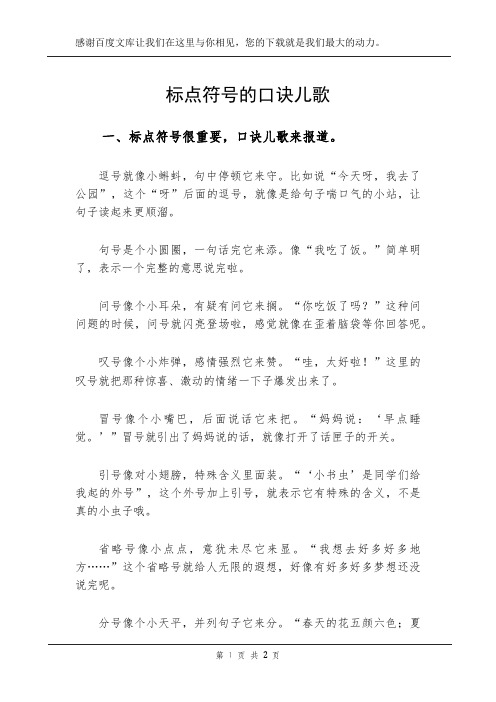 感谢百度文库让我们在这里与你相见，您的下载就是我们最大的动力。

标点符号的口诀儿歌

一、标点符号很重要，口诀儿歌来报道。

逗号就像小蝌蚪，句中停顿它来守。比如说“今天呀，我去了公园”，这个“呀”后面的逗号，就像是给句子喘口气的小站，让句子读起来更顺溜。

句号是个小圆圈，一句话完它来添。像“我吃了饭。”简单明了，表示一个完整的意思说完啦。

问号像个小耳朵，有疑有问它来搁。“你吃饭了吗？”这种问问题的时候，问号就闪亮登场啦，感觉就像在歪着脑袋等你回答呢。

叹号像个小炸弹，感情强烈它来赞。“哇，太好啦！”这里的叹号就把那种惊喜、激动的情绪一下子爆发出来了。

冒号像个小嘴巴，后面说话它来把。“妈妈说：‘早点睡觉。’”冒号就引出了妈妈说的话，就像打开了话匣子的开关。

引号像对小翅膀，特殊含义里面装。“‘小书虫’是同学们给我起的外号”，这个外号加上引号，就表示它有特殊的含义，不是真的小虫子哦。

省略号像小点点，意犹未尽它来显。“我想去好多好多地方……”这个省略号就给人无限的遐想，好像有好多好多梦想还没说完呢。

分号像个小天平，并列句子它来分。“春天的花五颜六色；夏

第 1 页 共 2 页